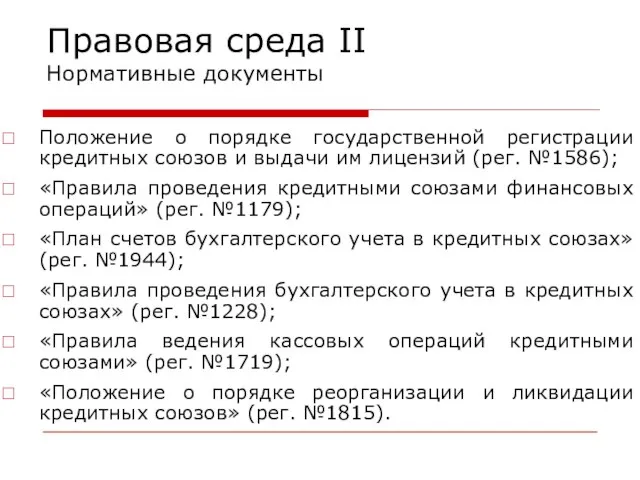 Правовая среда II
Нормативные документы

Положение о порядке государственной регистрации кредитных союзов и выдачи им лицензий (рег. №1586);

«Правила проведения кредитными союзами финансовых операций» (рег. №1179);

«План счетов бухгалтерского учета в кредитных союзах» (рег. №1944);

«Правила проведения бухгалтерского учета в кредитных союзах» (рег. №1228);

«Правила ведения кассовых операций кредитными союзами» (рег. №1719);

«Положение о порядке реорганизации и ликвидации кредитных союзов» (рег. №1815).